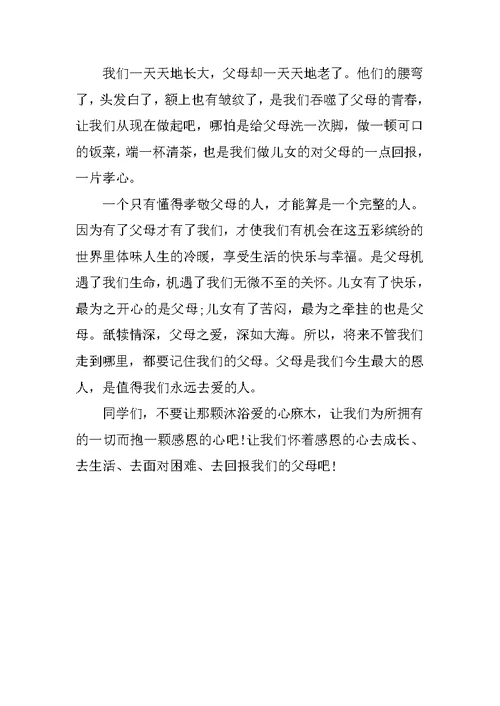 我们一天天地长大，父母却一天天地老了。他们的腰弯了，头发白了，额上也有皱纹了，是我们吞噬了父母的青春，让我们从现在做起吧，哪怕是给父母洗一次脚，做一顿可口的饭菜，端一杯清茶，也是我们做儿女的对父母的一点回报，一片孝心。

一个只有懂得孝敬父母的人，才能算是一个完整的人。因为有了父母才有了我们，才使我们有机会在这五彩缤纷的世界里体味人生的冷暖，享受生活的快乐与幸福。是父母机遇了我们生命，机遇了我们无微不至的关怀。儿女有了快乐，最为之开心的是父母;儿女有了苦闷，最为之牵挂的也是父母。舐犊情深，父母之爱，深如大海。所以，将来不管我们走到哪里，都要记住我们的父母。父母是我们今生最大的恩人，是值得我们永远去爱的人。

同学们，不要让那颗沐浴爱的心麻木，让我们为所拥有的一切而抱一颗感恩的心吧!让我们怀着感恩的心去成长、去生活、去面对困难、去回报我们的父母吧!